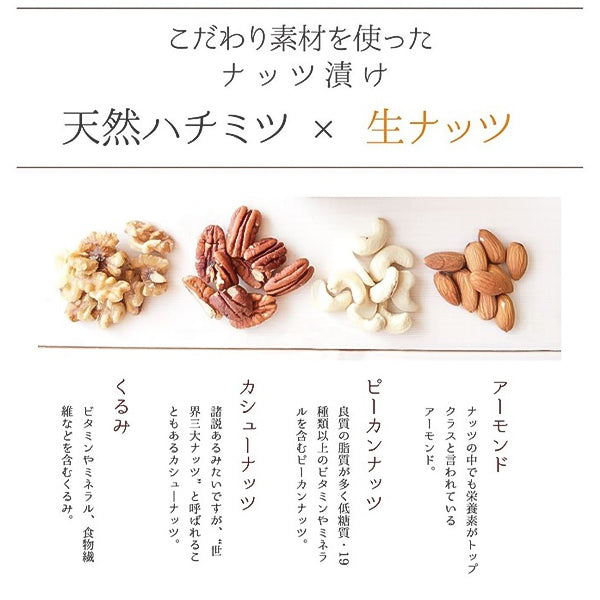 こだわり素材を使った
ナッツ漬け
天然ハチミツ × 生ナッツ

アーモンド
ナッツの中でも栄養素がトップクラスと言われているアーモンド。

ピーカンナッツ
良質の脂質が多く低糖質・19種類以上のビタミンやミネラルを含むピーカンナッツ。

カシューナッツ
諸説あるみたいですが、“世界三大ナッツ”と呼ばれることもあるカシューナッツ。

くるみ
ビタミンやミネラル、食物繊維などを含むくるみ。